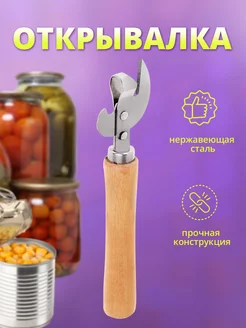 ОТКРЫВАЛКА

нержавеющая сталь

прочная конструкция